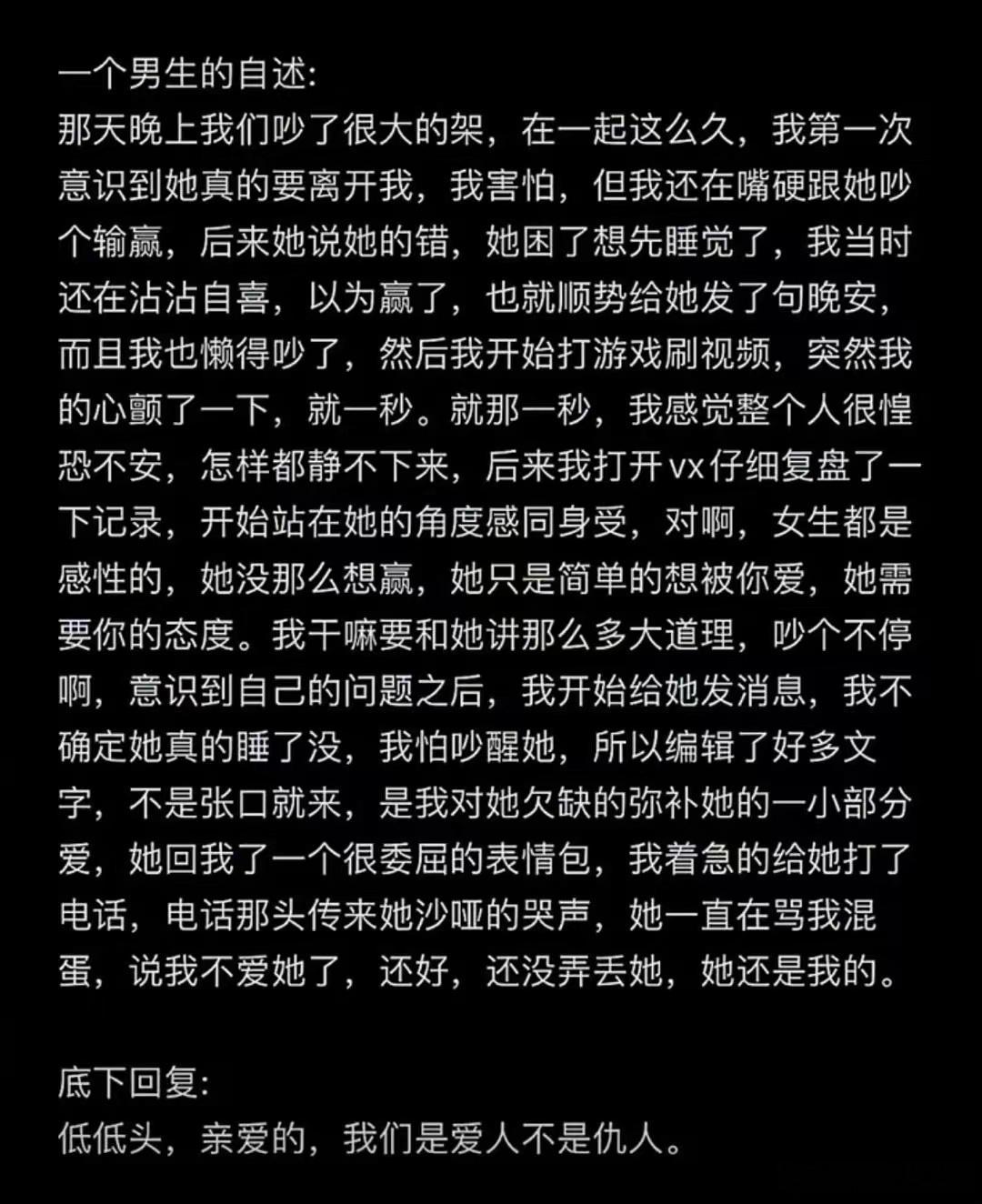 一个男生的自述:
那天晚上我们吵了很大的架，在一起这么久，我第一次意识到她真的要离开我，我害怕，但我还在嘴硬跟她吵个输赢，后来她说她的错，她困了想先睡觉了，我当时还在沾沾自喜，以为赢了，也就顺势给她发了句晚安，而且我也懒得吵了，然后我开始打游戏刷视频，突然我的心颤了一下，就一秒。就那一秒，我感觉整个人很惶恐不安，怎样都静不下来，后来我打开vx仔细复盘了一下记录，开始站在她的角度感同身受，对啊，女生都是感性的，她没那么想赢，她只是简单的想被你爱，她需要你的态度。我干嘛要和她讲那么多大道理，吵个不停啊，意识到自己的问题之后，我开始给她发消息，我不确定她真的睡了没，我怕吵醒她，所以编辑了好多文字，不是张口就来，是我对她欠缺的弥补她的一小部分爱，她回我了一个很委屈的表情包，我着急的给她打了电话，电话那头传来她沙哑的哭声，她一直在骂我混蛋，说我不爱她了，还好，还没弄丢她，她还是我的。

底下回复:
低低头，亲爱的，我们是爱人不是仇人。